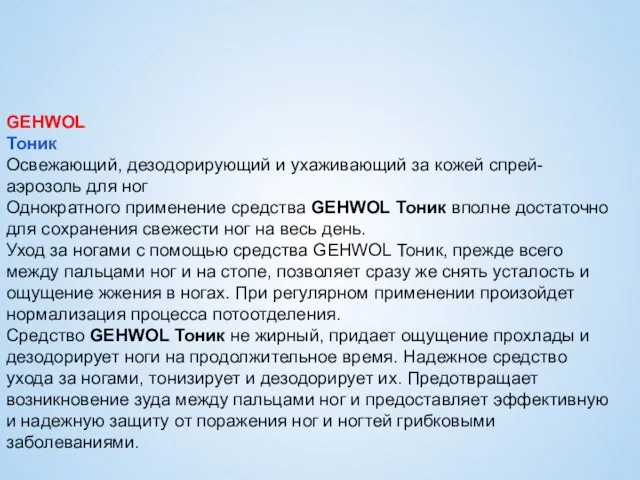 GEHWOL
Тоник
Освежающий, дезодорирующий и ухаживающий за кожей спрей-аэрозоль для ног
Однократного применение средства GEHWOL Тоник вполне достаточно для сохранения свежести ног на весь день.
Уход за ногами с помощью средства GEHWOL Тоник, прежде всего между пальцами ног и на стопе, позволяет сразу же снять усталость и ощущение жжения в ногах. При регулярном применении произойдет нормализация процесса потоотделения.
Средство GEHWOL Тоник не жирный, придает ощущение прохлады и дезодорирует ноги на продолжительное время. Надежное средство ухода за ногами, тонизирует и дезодорирует их. Предотвращает возникновение зуда между пальцами ног и предоставляет эффективную и надежную защиту от поражения ног и ногтей грибковыми заболеваниями.